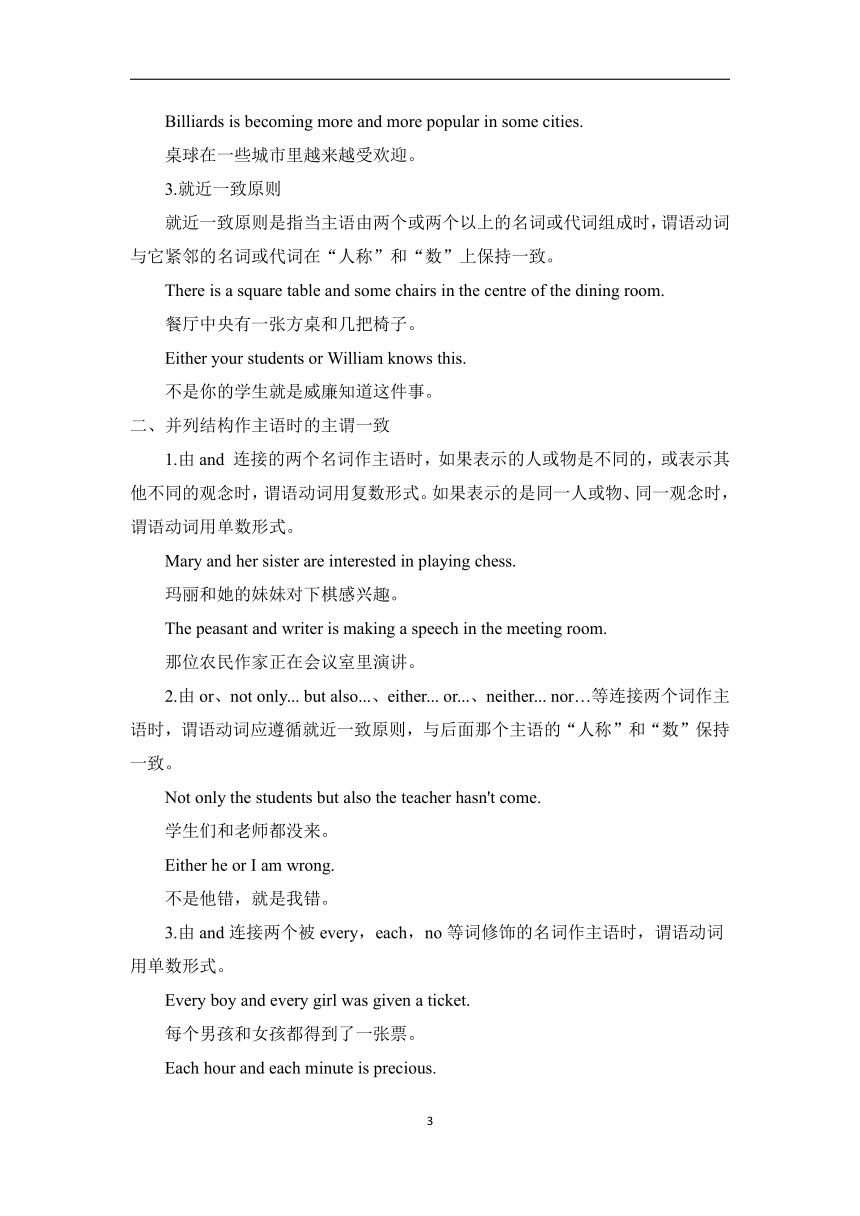 Billiards is becoming more and more popular in some cities.

桌球在一些城市里越来越受欢迎。

3.就近一致原则

就近一致原则是指当主语由两个或两个以上的名词或代词组成时，谓语动词与它紧邻的名词或代词在“人称”和“数”上保持一致。

There is a square table and some chairs in the centre of the dining room.

餐厅中央有一张方桌和几把椅子。

Either your students or William knows this.

不是你的学生就是威廉知道这件事。

二、并列结构作主语时的主谓一致

1.由 and 连接的两个名词作主语时，如果表示的人或物是不同的，或表示其他不同的观念时，谓语动词用复数形式。如果表示的是同一人或物、同一观念时，谓语动词用单数形式。

Mary and her sister are interested in playing chess.

玛丽和她的妹妹对下棋感兴趣。

The peasant and writer is making a speech in the meeting room.

那位农民作家正在会议室里演讲。

2.由 or、not only... but also...、either... or...、neither... nor…等连接两个词作主语时，谓语动词应遵循就近一致原则，与后面那个主语的“人称”和“数”保持一致。

Not only the students but also the teacher hasn't come.

学生们和老师都没来。

Either he or I am wrong.

不是他错，就是我错。

3.由 and 连接两个被 every，each，no 等词修饰的名词作主语时，谓语动词用单数形式。

Every boy and every girl was given a ticket.

每个男孩和女孩都得到了一张票。

Each hour and each minute is precious.

3